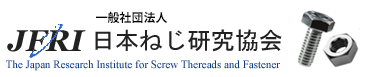 一般社団法人
JFRI 日本ねじ研究協会
The Japan Research Institute for Screw Thereads and Fastener